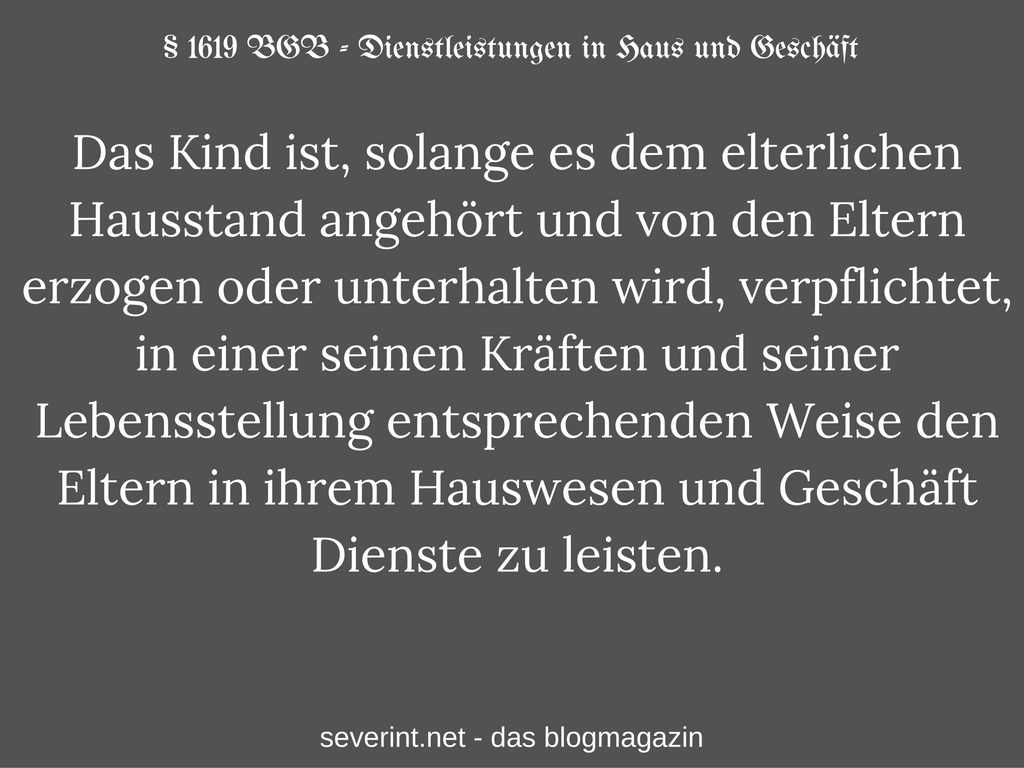 § 1619 BGB - Dienstleistungen in Haus und Geschäft

Das Kind ist, solange es dem elterlichen Hausstand angehört und von den Eltern erzogen oder unterhalten wird, verpflichtet, in einer seinen Kräften und seiner Lebensstellung entsprechenden Weise den Eltern in ihrem Hauswesen und Geschäft Dienste zu leisten.

severint.net - das blogmagazin